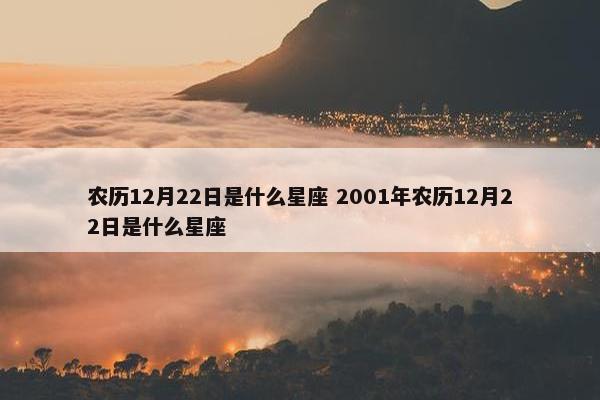 农历12月22日是什么星座 2001年农历12月22日是什么星座